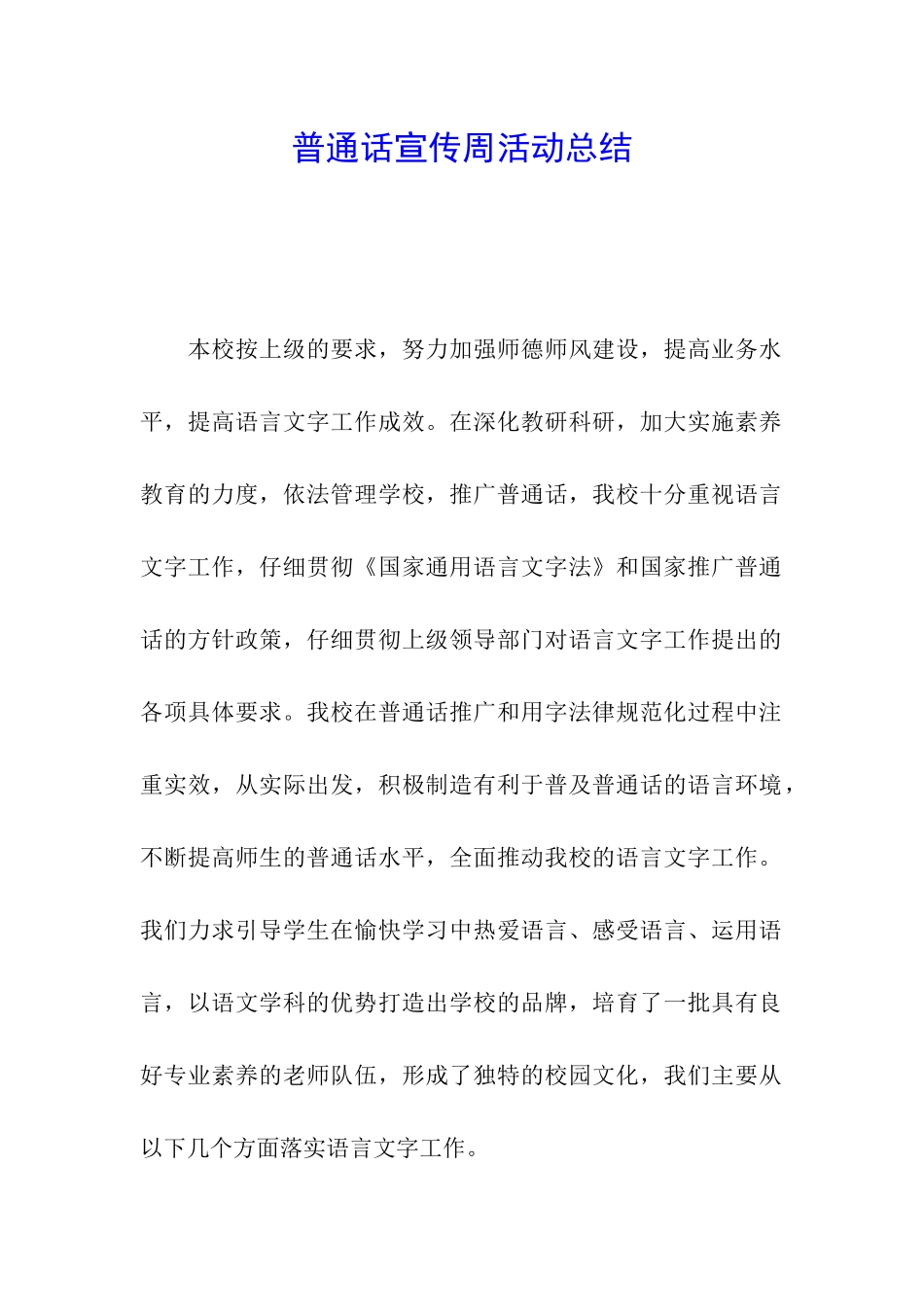 普通话宣传周活动总结

本校按上级的要求，努力加强师德师风建设，提高业务水平，提高语言文字工作成效。在深化教研科研，加大实施素养教育的力度，依法管理学校，推广普通话，我校十分重视语言文字工作，仔细贯彻《国家通用语言文字法》和国家推广普通话的方针政策，仔细贯彻上级领导部门对语言文字工作提出的各项具体要求。我校在普通话推广和用字法律规范化过程中注重实效，从实际出发，积极制造有利于普及普通话的语言环境，不断提高师生的普通话水平，全面推动我校的语言文字工作。我们力求引导学生在愉快学习中热爱语言、感受语言、运用语言，以语文学科的优势打造出学校的品牌，培育了一批具有良好专业素养的老师队伍，形成了独特的校园文化，我们主要从以下几个方面落实语言文字工作。